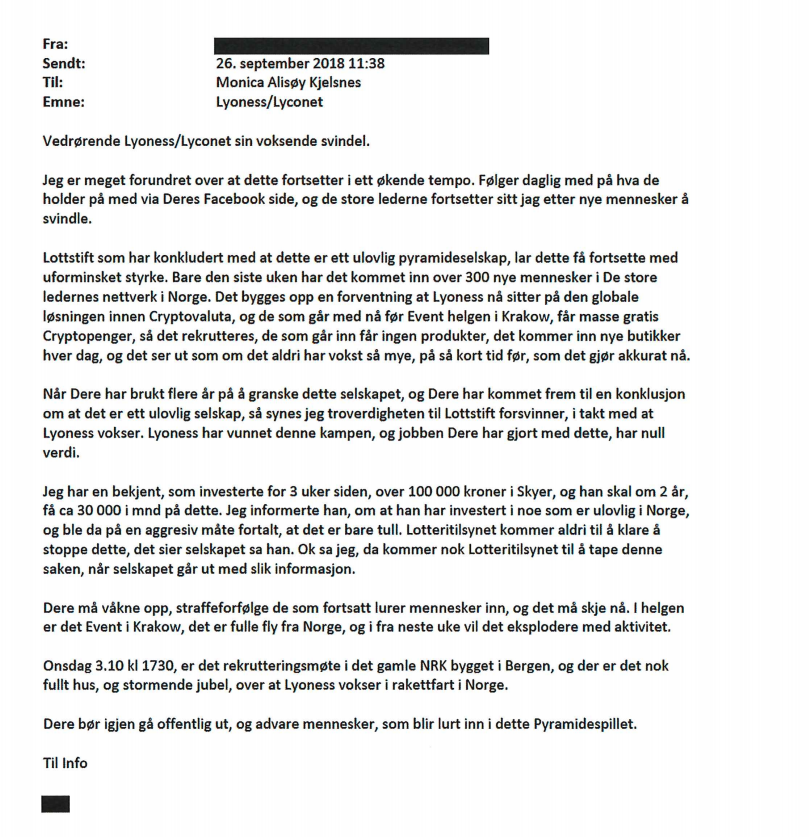 Fra:
Sendt: 26. september 2018 11:38
Til: Monica Alisøy Kjelsnes
Emne: Lyoness/Lyconet

Vedrørende Lyoness/Lyconet sin voksende svindel.

Jeg er meget forundret over at dette fortsetter i ett økende tempo. Følger daglig med på hva de holder på med via Deres Facebook side, og de store lederne fortsetter sitt jag etter nye mennesker å svindle.

Lottstift som har konkludert med at dette er ett ulovlig pyramideselskap, lar dette få fortsette med uforminsket styrke. Bare den siste uken har det kommet inn over 300 nye mennesker i De store ledernes nettverk i Norge. Det bygges opp en forventning at Lyoness nå sitter på den globale løsningen innen Cryptovaluta, og de som går med nå før Event helgen i Krakow, får masse gratis Cryptopenger, så det rekrutteres, de som går inn får ingen produkter, det kommer inn nye butikker hver dag, og det ser ut som om det aldri har vokst så mye, på så kort tid før, som det gjør akkurat nå.

Når Dere har brukt flere år på å granske dette selskapet, og Dere har kommet frem til en konklusjon om at det er ett ulovlig selskap, så synes jeg troverdigheten til Lottstift forsvinner, i takt med at Lyoness vokser. Lyoness har vunnet denne kampen, og jobben Dere har gjort med dette, har null verdi.

Jeg har en bekjent, som investerte for 3 uker siden, over 100 000 kroner i Skyer, og han skal om 2 år, få ca 30 000 i mnd på dette. Jeg informerte han, om at han har investert i noe som er ulovlig i Norge, og ble da på en aggresiv måte fortalt, at det er bare tull. Lotteritilsynet kommer aldri til å klare å stoppe dette, det sier selskapet sa han. Ok sa jeg, da kommer nok Lotteritilsynet til å tape denne saken, når selskapet går ut med slik informasjon.

Dere må våkne opp, straffeforfølge de som fortsatt lurer mennesker inn, og det må skje nå. I helgen er det Event i Krakow, det er fulle fly fra Norge, og i fra neste uke vil det eksplodere med aktivitet.

Onsdag 3.10 kl 1730, er det rekrutteringsmøte i det gamle NRK bygget i Bergen, og der er det nok fullt hus, og stormende jubel, over at Lyoness vokser i rakettfart i Norge.

Dere bør igjen gå offentlig ut, og advare mennesker, som blir lurt inn i dette Pyramidespillet.

Til Info